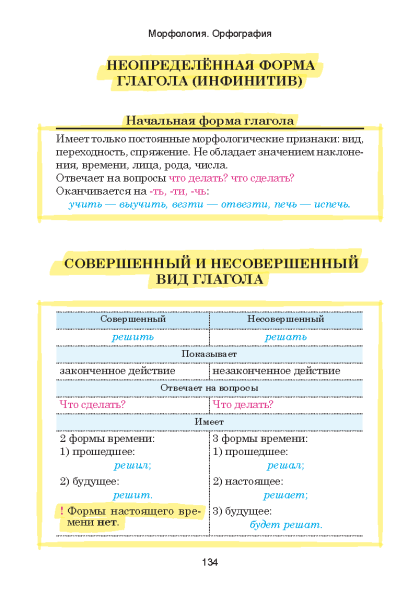 Морфология. Орфография

НЕОПРЕДЕЛЁННАЯ ФОРМА ГЛАГОЛА (ИНФИНИТИВ)

Начальная форма глагола

Имеет только постоянные морфологические признаки: вид, переходность, спряжение. Не обладает значением наклонения, времени, лица, рода, числа.
Отвечает на вопросы что делать? что сделать?
Оканчивается на -ть, -ти, -чь:
учить — выучить, везти — отвезти, печь — испечь.

СОВЕРШЕННЫЙ И НЕСОВЕРШЕННЫЙ ВИД ГЛАГОЛА

| Совершенный | Несовершенный |
|---|---|
| решить | решать |
| Показывает | |
| законченное действие | незаконченное действие |
| Отвечает на вопросы | |
| Что сделать? | Что делать? |
| Имеет | |
| 2 формы времени: 1) прошедшее: решил; 2) будущее: решит. ! Формы настоящего времени нет. | 3 формы времени: 1) прошедшее: решал; 2) настоящее: решает; 3) будущее: будет решат. |

134